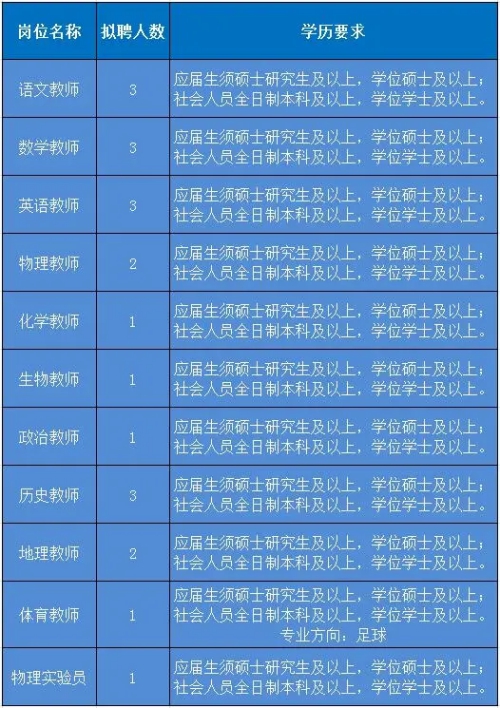 | 岗位名称 | 拟聘人数 | 学历要求 |
|---|---|---|
| 语文教师 | 3 | 应届生须硕士研究生及以上，学位硕士及以上；社会人员全日制本科及以上，学位学士及以上。 |
| 数学教师 | 3 | 应届生须硕士研究生及以上，学位硕士及以上；社会人员全日制本科及以上，学位学士及以上。 |
| 英语教师 | 3 | 应届生须硕士研究生及以上，学位硕士及以上；社会人员全日制本科及以上，学位学士及以上。 |
| 物理教师 | 2 | 应届生须硕士研究生及以上，学位硕士及以上；社会人员全日制本科及以上，学位学士及以上。 |
| 化学教师 | 1 | 应届生须硕士研究生及以上，学位硕士及以上；社会人员全日制本科及以上，学位学士及以上。 |
| 生物教师 | 1 | 应届生须硕士研究生及以上，学位硕士及以上；社会人员全日制本科及以上，学位学士及以上。 |
| 政治教师 | 1 | 应届生须硕士研究生及以上，学位硕士及以上；社会人员全日制本科及以上，学位学士及以上。 |
| 历史教师 | 3 | 应届生须硕士研究生及以上，学位硕士及以上；社会人员全日制本科及以上，学位学士及以上。 |
| 地理教师 | 2 | 应届生须硕士研究生及以上，学位硕士及以上；社会人员全日制本科及以上，学位学士及以上。 |
| 体育教师 | 1 | 应届生须硕士研究生及以上，学位硕士及以上；社会人员全日制本科及以上，学位学士及以上。专业方向：足球 |
| 物理实验员 | 1 | 应届生须硕士研究生及以上，学位硕士及以上；社会人员全日制本科及以上，学位学士及以上。 |